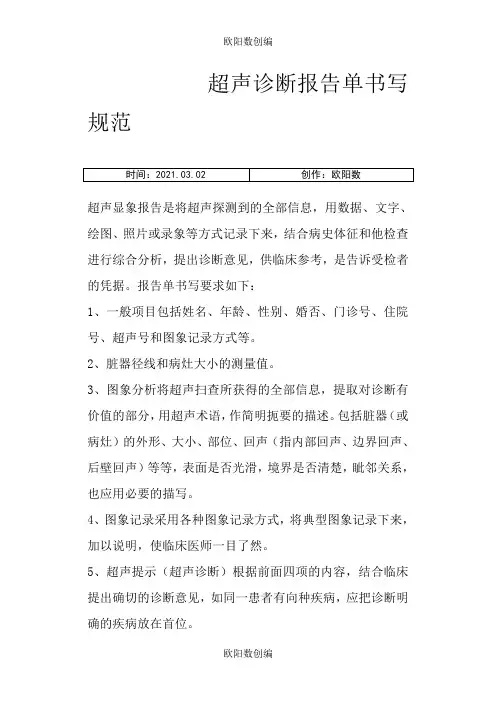 欧阳数创编

超声诊断报告单书写规范

| 时间：2021.03.02 | 创作：欧阳数 |
|---|---|

超声显象报告是将超声探测到的全部信息，用数据、文字、绘图、照片或录象等方式记录下来，结合病史体征和他检查进行综合分析，提出诊断意见，供临床参考，是告诉受检者的凭据。报告单书写要求如下：

1、一般项目包括姓名、年龄、性别、婚否、门诊号、住院号、超声号和图象记录方式等。

2、脏器径线和病灶大小的测量值。

3、图象分析将超声扫查所获得的全部信息，提取对诊断有价值的部分，用超声术语，作简明扼要的描述。包括脏器（或病灶）的外形、大小、部位、回声（指内部回声、边界回声、后壁回声）等等，表面是否光滑，境界是否清楚，毗邻关系，也应用必要的描写。

4、图象记录采用各种图象记录方式，将典型图象记录下来，加以说明，使临床医师一目了然。

5、超声提示（超声诊断）根据前面四项的内容，结合临床提出确切的诊断意见，如同一患者有向种疾病，应把诊断明确的疾病放在首位。

欧阳数创编